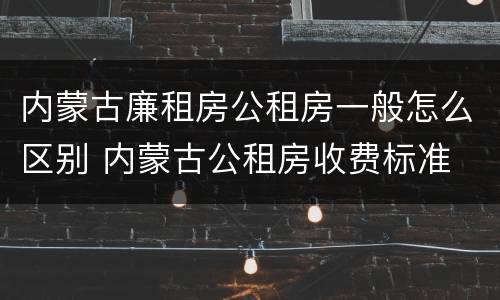 内蒙古廉租房公租房一般怎么区别 内蒙古公租房收费标准